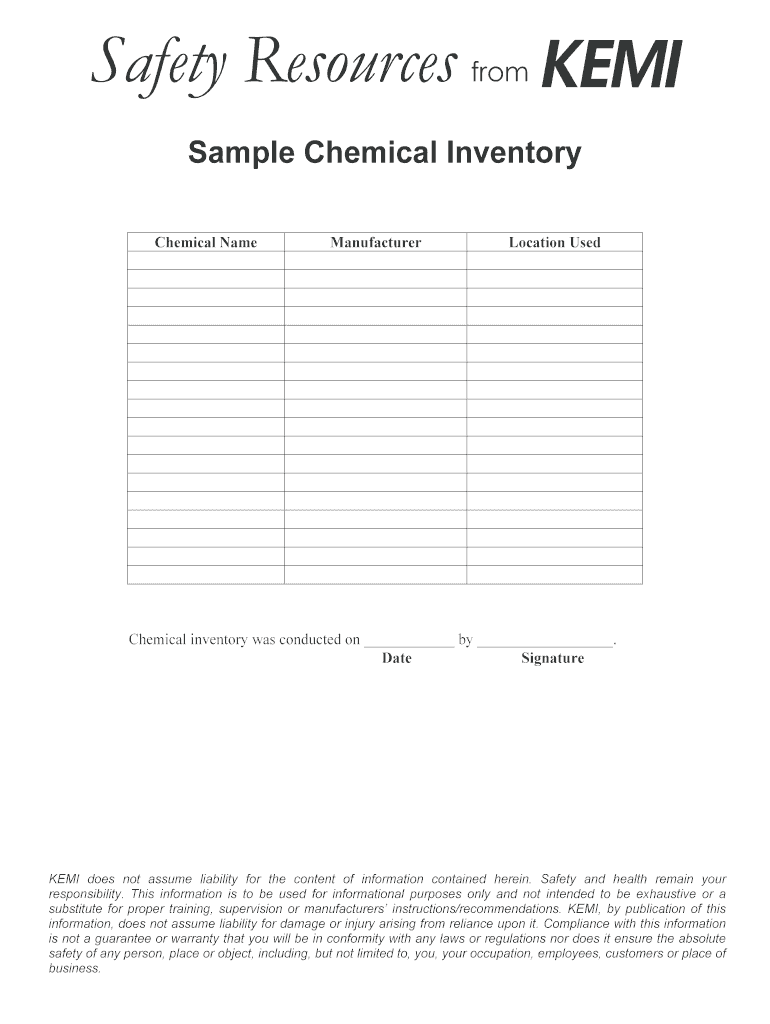 Safety Resources from KEMI

Sample Chemical Inventory

| Chemical Name | Manufacturer | Location Used |
|---|---|---|
| | | |
| | | |
| | | |
| | | |
| | | |
| | | |
| | | |
| | | |
| | | |
| | | |
| | | |
| | | |
| | | |
| | | |
| | | |
| | | |
| | | |
| | | |

Chemical inventory was conducted on ____________ by __________________.
Date Signature

KEMI does not assume liability for the content of information contained herein. Safety and health remain your responsibility. This information is to be used for informational purposes only and not intended to be exhaustive or a substitute for proper training, supervision or manufacturers' instructions/recommendations. KEMI, by publication of this information, does not assume liability for damage or injury arising from reliance upon it. Compliance with this information is not a guarantee or warranty that you will be in conformity with any laws or regulations nor does it ensure the absolute safety of any person, place or object, including, but not limited to, you, your occupation, employees, customers or place of business.